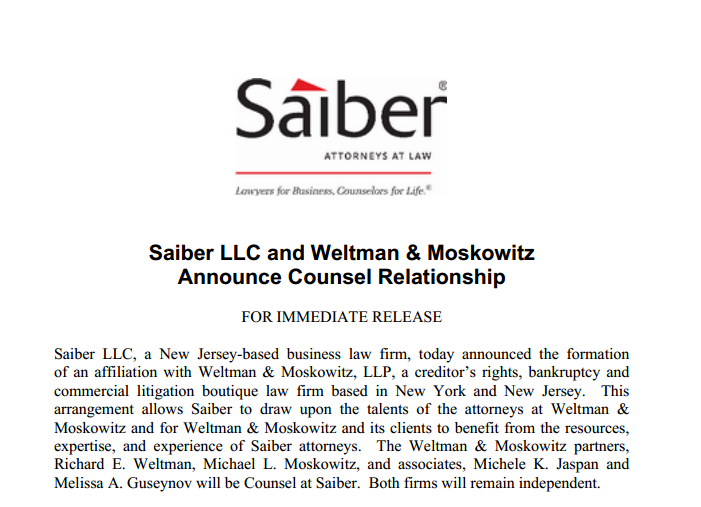 Saiber®

ATTORNEYS AT LAW

Lawyers for Business, Counselors for Life.®

Saiber LLC and Weltman & Moskowitz
Announce Counsel Relationship

FOR IMMEDIATE RELEASE

Saiber LLC, a New Jersey-based business law firm, today announced the formation of an affiliation with Weltman & Moskowitz, LLP, a creditor's rights, bankruptcy and commercial litigation boutique law firm based in New York and New Jersey. This arrangement allows Saiber to draw upon the talents of the attorneys at Weltman & Moskowitz and for Weltman & Moskowitz and its clients to benefit from the resources, expertise, and experience of Saiber attorneys. The Weltman & Moskowitz partners, Richard E. Weltman, Michael L. Moskowitz, and associates, Michele K. Jaspan and Melissa A. Guseynov will be Counsel at Saiber. Both firms will remain independent.